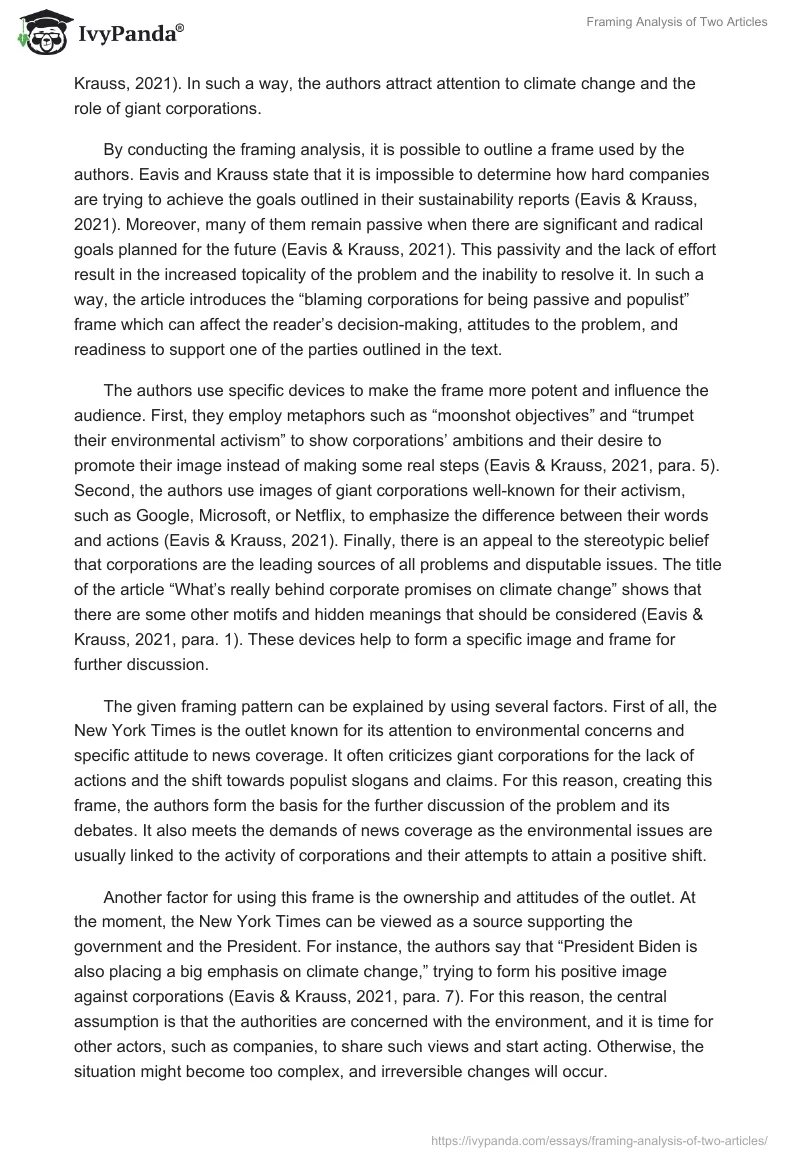 IvyPanda®

Framing Analysis of Two Articles

Krauss, 2021). In such a way, the authors attract attention to climate change and the role of giant corporations.

By conducting the framing analysis, it is possible to outline a frame used by the authors. Eavis and Krauss state that it is impossible to determine how hard companies are trying to achieve the goals outlined in their sustainability reports (Eavis & Krauss, 2021). Moreover, many of them remain passive when there are significant and radical goals planned for the future (Eavis & Krauss, 2021). This passivity and the lack of effort result in the increased topicality of the problem and the inability to resolve it. In such a way, the article introduces the “blaming corporations for being passive and populist” frame which can affect the reader’s decision-making, attitudes to the problem, and readiness to support one of the parties outlined in the text.

The authors use specific devices to make the frame more potent and influence the audience. First, they employ metaphors such as “moonshot objectives” and “trumpet their environmental activism” to show corporations’ ambitions and their desire to promote their image instead of making some real steps (Eavis & Krauss, 2021, para. 5). Second, the authors use images of giant corporations well-known for their activism, such as Google, Microsoft, or Netflix, to emphasize the difference between their words and actions (Eavis & Krauss, 2021). Finally, there is an appeal to the stereotypic belief that corporations are the leading sources of all problems and disputable issues. The title of the article “What’s really behind corporate promises on climate change” shows that there are some other motifs and hidden meanings that should be considered (Eavis & Krauss, 2021, para. 1). These devices help to form a specific image and frame for further discussion.

The given framing pattern can be explained by using several factors. First of all, the New York Times is the outlet known for its attention to environmental concerns and specific attitude to news coverage. It often criticizes giant corporations for the lack of actions and the shift towards populist slogans and claims. For this reason, creating this frame, the authors form the basis for the further discussion of the problem and its debates. It also meets the demands of news coverage as the environmental issues are usually linked to the activity of corporations and their attempts to attain a positive shift.

Another factor for using this frame is the ownership and attitudes of the outlet. At the moment, the New York Times can be viewed as a source supporting the government and the President. For instance, the authors say that “President Biden is also placing a big emphasis on climate change,” trying to form his positive image against corporations (Eavis & Krauss, 2021, para. 7). For this reason, the central assumption is that the authorities are concerned with the environment, and it is time for other actors, such as companies, to share such views and start acting. Otherwise, the situation might become too complex, and irreversible changes will occur.

https://ivypanda.com/essays/framing-analysis-of-two-articles/